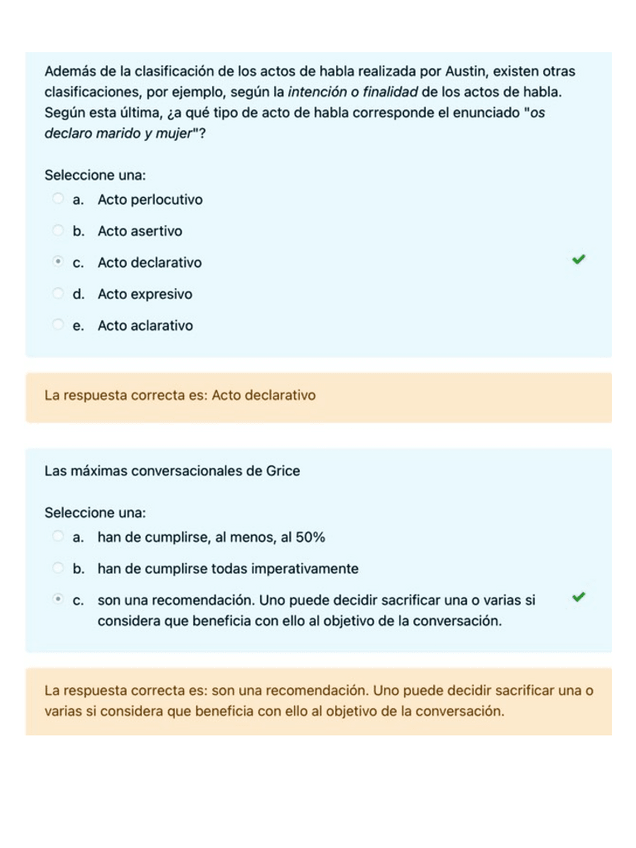 Además de la clasificación de los actos de habla realizada por Austin, existen otras clasificaciones, por ejemplo, según la intención o finalidad de los actos de habla. Según esta última, ¿a qué tipo de acto de habla corresponde el enunciado "os declaro marido y mujer"?

Seleccione una:
a. Acto perlocutivo
b. Acto asertivo
c. Acto declarativo
d. Acto expresivo
e. Acto aclarativo

La respuesta correcta es: Acto declarativo

Las máximas conversacionales de Grice

Seleccione una:
a. han de cumplirse, al menos, al 50%
b. han de cumplirse todas imperativamente
c. son una recomendación. Uno puede decidir sacrificar una o varias si considera que beneficia con ello al objetivo de la conversación.

La respuesta correcta es: son una recomendación. Uno puede decidir sacrificar una o varias si considera que beneficia con ello al objetivo de la conversación.